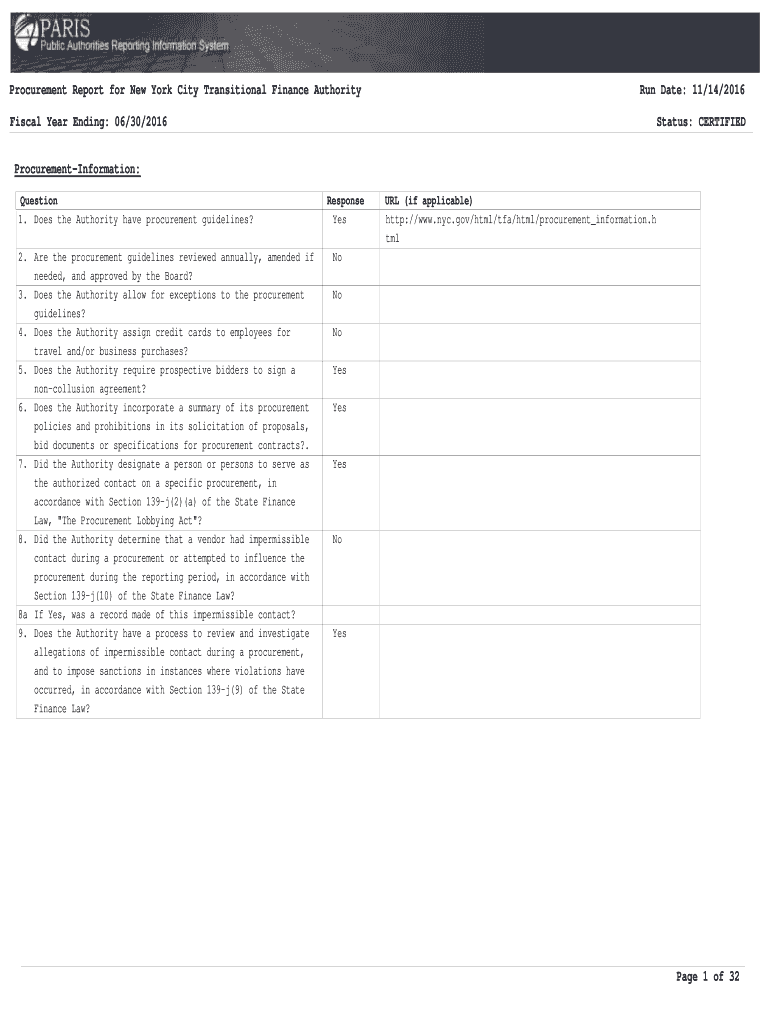 PARIS
Public Authorities Reporting Information System

Procurement Report for New York City Transitional Finance Authority

Run Date: 11/14/2016

Fiscal Year Ending: 06/30/2016

Status: CERTIFIED

Procurement-Information:

| Question | Response | URL (if applicable) |
|---|---|---|
| 1. Does the Authority have procurement guidelines? | Yes | http://www.nyc.gov/html/tfa/html/procurement_information.html |
| 2. Are the procurement guidelines reviewed annually, amended if needed, and approved by the Board? | No | |
| 3. Does the Authority allow for exceptions to the procurement guidelines? | No | |
| 4. Does the Authority assign credit cards to employees for travel and/or business purchases? | No | |
| 5. Does the Authority require prospective bidders to sign a non-collusion agreement? | Yes | |
| 6. Does the Authority incorporate a summary of its procurement policies and prohibitions in its solicitation of proposals, bid documents or specifications for procurement contracts?. | Yes | |
| 7. Did the Authority designate a person or persons to serve as the authorized contact on a specific procurement, in accordance with Section 139-j(2)(a) of the State Finance Law, "The Procurement Lobbying Act"? | Yes | |
| 8. Did the Authority determine that a vendor had impermissible contact during a procurement or attempted to influence the procurement during the reporting period, in accordance with Section 139-j(10) of the State Finance Law? | No | |
| 8a If Yes, was a record made of this impermissible contact? | | |
| 9. Does the Authority have a process to review and investigate allegations of impermissible contact during a procurement, and to impose sanctions in instances where violations have occurred, in accordance with Section 139-j(9) of the State Finance Law? | Yes | |

Page 1 of 32